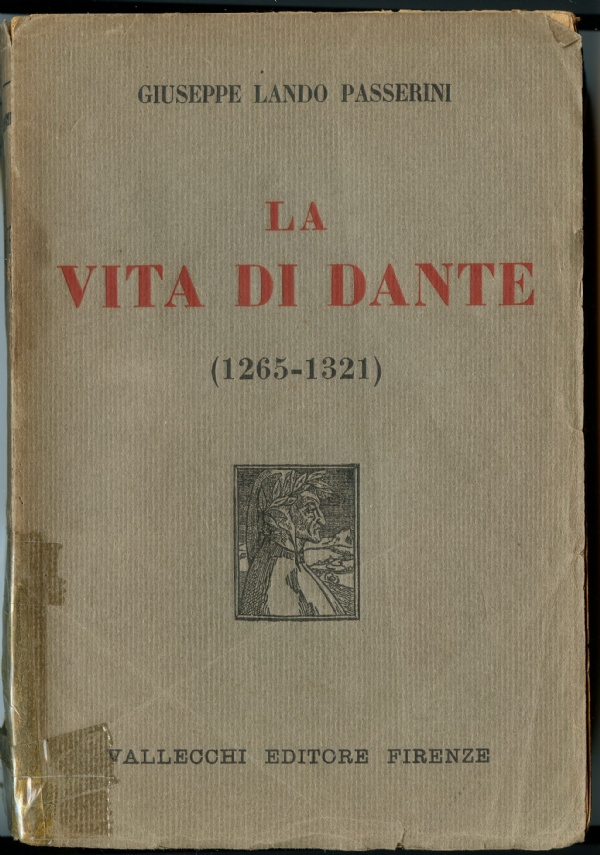 GIUSEPPE LANDO PASSERINI

LA
VITA DI DANTE

(1265-1321)

VALLECCHI EDITORE FIRENZE